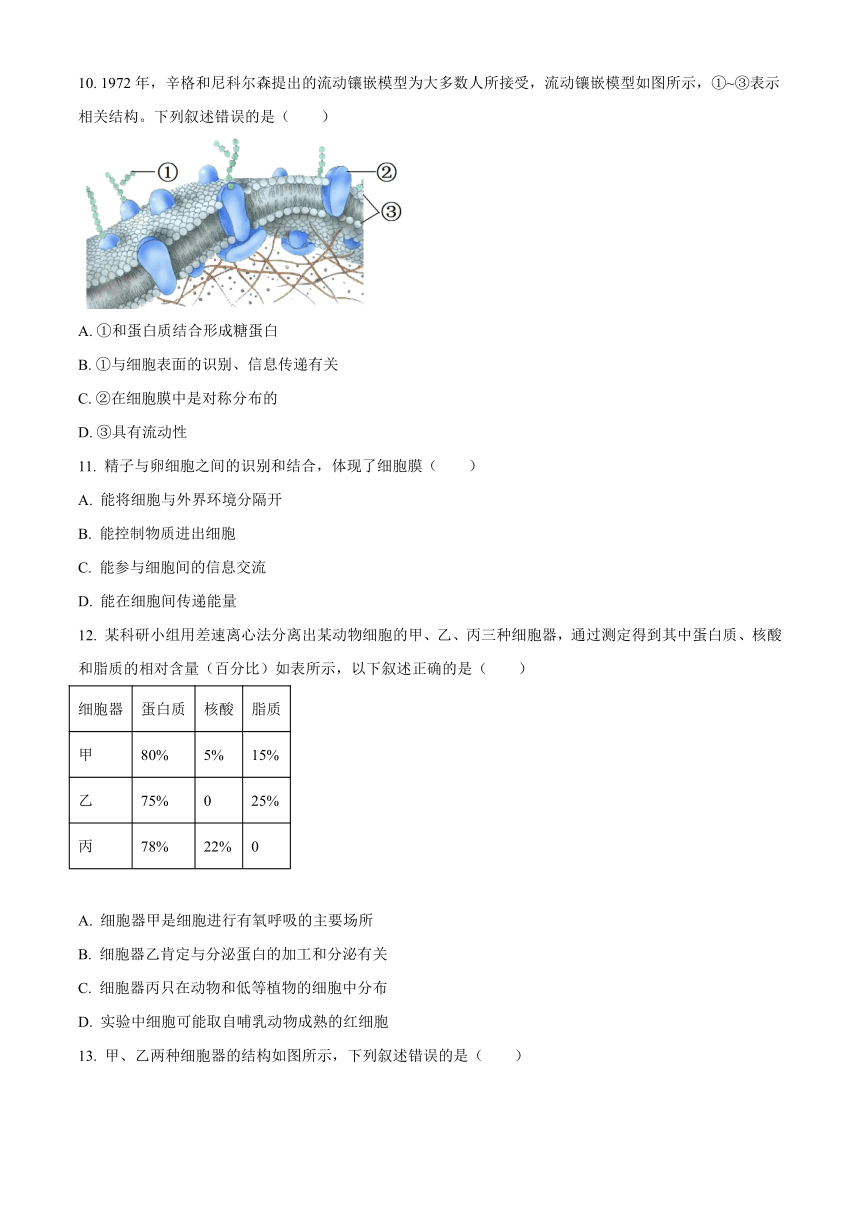 10. 1972 年，辛格和尼科尔森提出的流动镶嵌模型为大多数人所接受，流动镶嵌模型如图所示，①~③表示相关结构。下列叙述错误的是（　　）

①
②
③

A. ①和蛋白质结合形成糖蛋白

B. ①与细胞表面的识别、信息传递有关

C. ②在细胞膜中是对称分布的

D. ③具有流动性

11. 精子与卵细胞之间的识别和结合，体现了细胞膜（　　）

A. 能将细胞与外界环境分隔开

B. 能控制物质进出细胞

C. 能参与细胞间的信息交流

D. 能在细胞间传递能量

12. 某科研小组用差速离心法分离出某动物细胞的甲、乙、丙三种细胞器，通过测定得到其中蛋白质、核酸和脂质的相对含量（百分比）如表所示，以下叙述正确的是（　　）

| 细胞器 | 蛋白质 | 核酸 | 脂质 |
|---|---|---|---|
| 甲 | 80% | 5% | 15% |
| 乙 | 75% | 0 | 25% |
| 丙 | 78% | 22% | 0 |

A. 细胞器甲是细胞进行有氧呼吸的主要场所

B. 细胞器乙肯定与分泌蛋白的加工和分泌有关

C. 细胞器丙只在动物和低等植物的细胞中分布

D. 实验中细胞可能取自哺乳动物成熟的红细胞

13. 甲、乙两种细胞器的结构如图所示，下列叙述错误的是（　　）